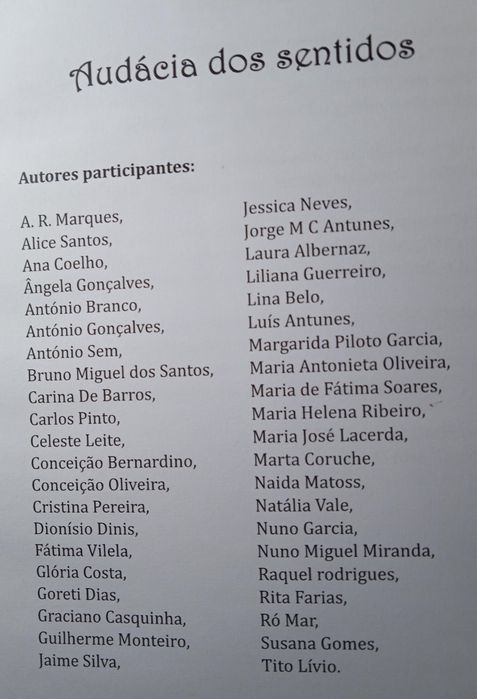 Audácia dos sentidos

Autores participantes:

A. R. Marques,
Alice Santos,
Ana Coelho,
Ângela Gonçalves,
António Branco,
António Gonçalves,
António Sem,
Bruno Miguel dos Santos,
Carina De Barros,
Carlos Pinto,
Celeste Leite,
Conceição Bernardino,
Conceição Oliveira,
Cristina Pereira,
Dionísio Dinis,
Fátima Vilela,
Glória Costa,
Goreti Dias,
Graciano Casquinha,
Guilherme Monteiro,
Jaime Silva,

Jessica Neves,
Jorge M C Antunes,
Laura Albernaz,
Liliana Guerreiro,
Lina Belo,
Luís Antunes,
Margarida Piloto Garcia,
Maria Antonieta Oliveira,
Maria de Fátima Soares,
Maria Helena Ribeiro,
Maria José Lacerda,
Marta Coruche,
Naida Matoss,
Natália Vale,
Nuno Garcia,
Nuno Miguel Miranda,
Raquel rodrigues,
Rita Farias,
Ró Mar,
Susana Gomes,
Tito Lívio.